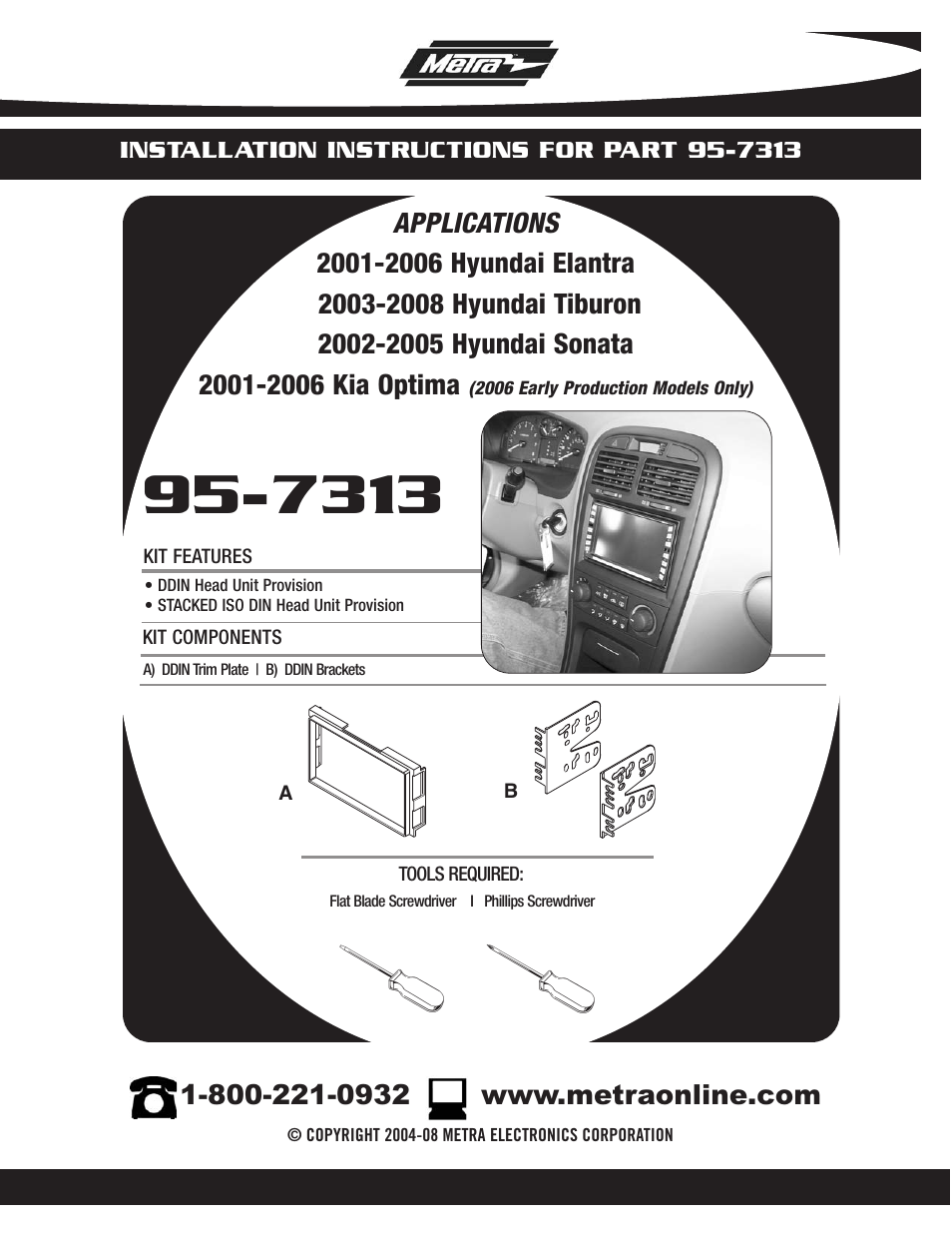 Metra

INSTALLATION INSTRUCTIONS FOR PART 95-7313

APPLICATIONS

2001-2006 Hyundai Elantra

2003-2008 Hyundai Tiburon

2002-2005 Hyundai Sonata

2001-2006 Kia Optima (2006 Early Production Models Only)

95-7313

KIT FEATURES

• DDIN Head Unit Provision
• STACKED ISO DIN Head Unit Provision

KIT COMPONENTS

A) DDIN Trim Plate | B) DDIN Brackets

A

B

TOOLS REQUIRED:

Flat Blade Screwdriver | Phillips Screwdriver

1-800-221-0932 www.metraonline.com

© COPYRIGHT 2004-08 METRA ELECTRONICS CORPORATION